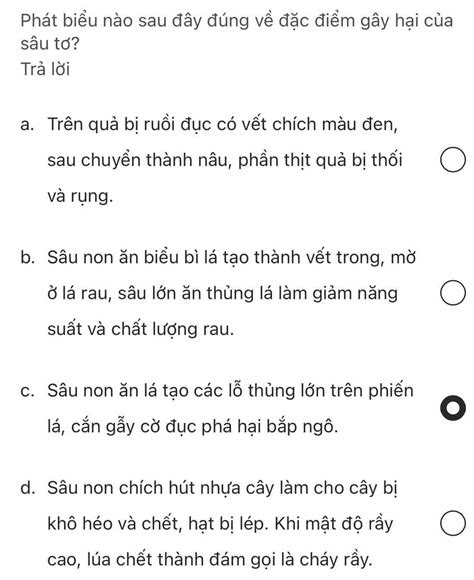 Phát biểu nào sau đây đúng về đặc điểm gây hại của sâu tơ?
Trả lời

a. Trên quả bị ruồi đục có vết chích màu đen, sau chuyển thành nâu, phần thịt quả bị thối và rụng.

b. Sâu non ăn biểu bì lá tạo thành vết trong, mờ ở lá rau, sâu lớn ăn thủng lá làm giảm năng suất và chất lượng rau.

c. Sâu non ăn lá tạo các lỗ thủng lớn trên phiến lá, cắn gẫy cờ đục phá hại bắp ngô.

d. Sâu non chích hút nhựa cây làm cho cây bị khô héo và chết, hạt bị lép. Khi mật độ rầy cao, lúa chết thành đám gọi là cháy rầy.